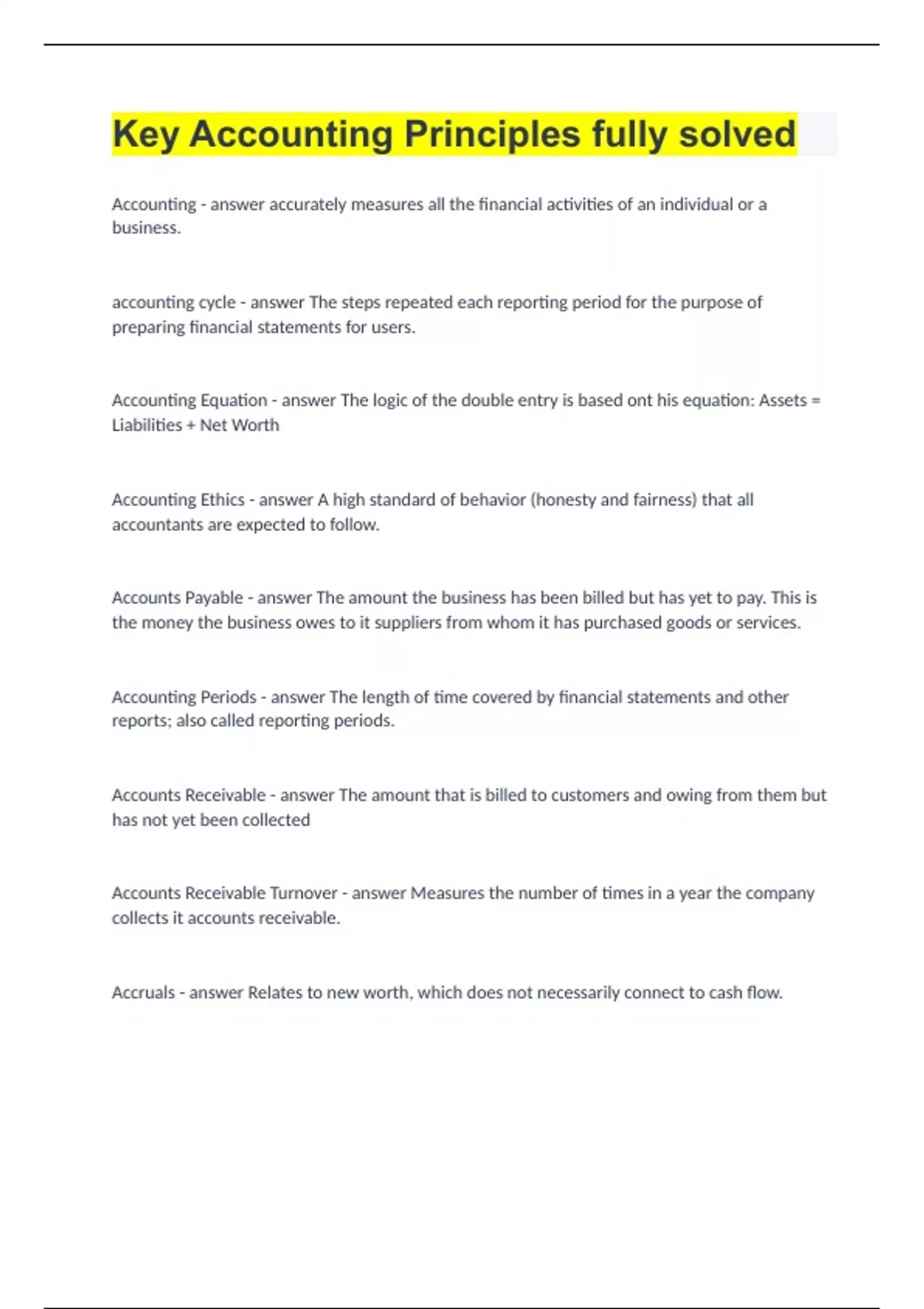 Key Accounting Principles fully solved

Accounting - answer accurately measures all the financial activities of an individual or a business.

accounting cycle - answer The steps repeated each reporting period for the purpose of preparing financial statements for users.

Accounting Equation - answer The logic of the double entry is based ont his equation: Assets = Liabilities + Net Worth

Accounting Ethics - answer A high standard of behavior (honesty and fairness) that all accountants are expected to follow.

Accounts Payable - answer The amount the business has been billed but has yet to pay. This is the money the business owes to it suppliers from whom it has purchased goods or services.

Accounting Periods - answer The length of time covered by financial statements and other reports; also called reporting periods.

Accounts Receivable - answer The amount that is billed to customers and owing from them but has not yet been collected

Accounts Receivable Turnover - answer Measures the number of times in a year the company collects it accounts receivable.

Accruals - answer Relates to new worth, which does not necessarily connect to cash flow.